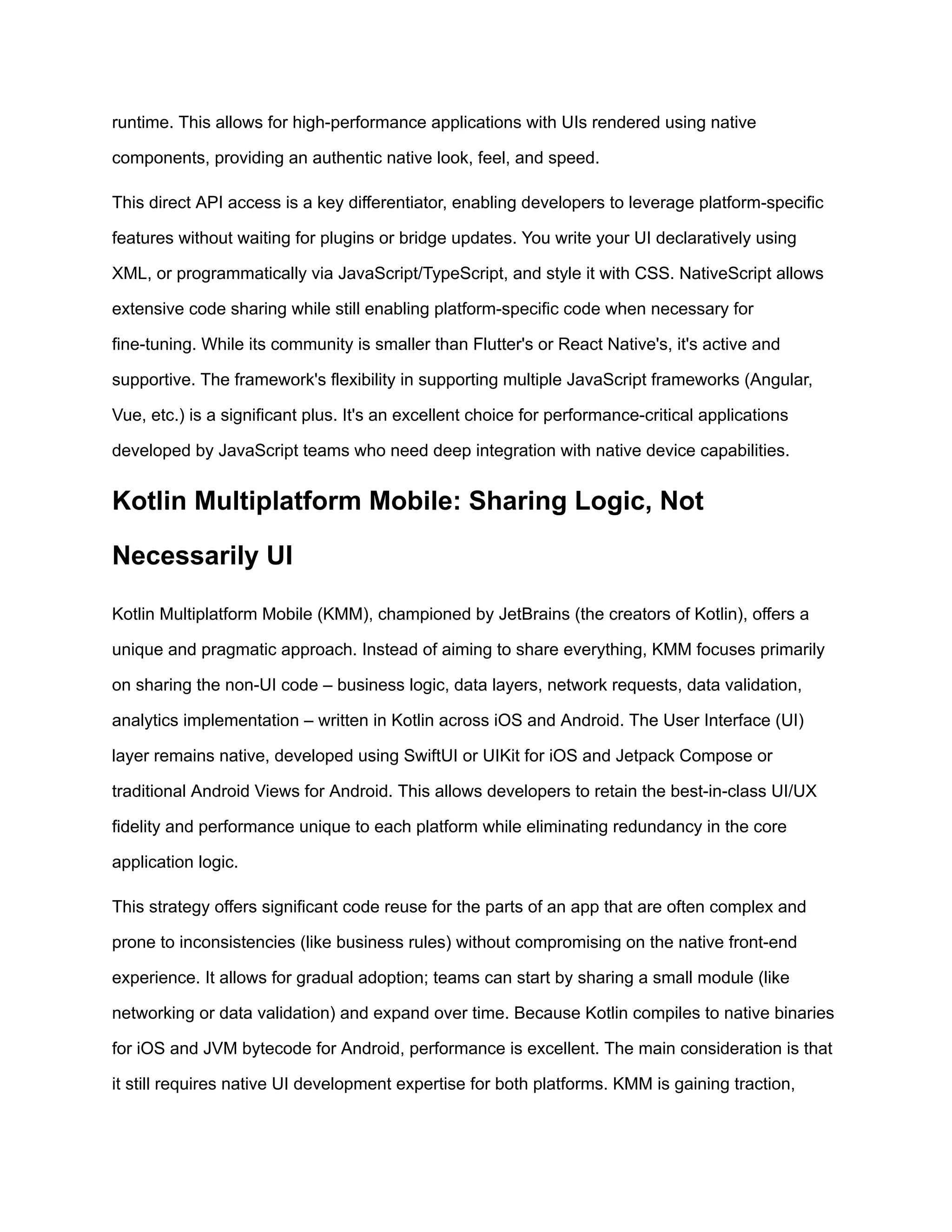 runtime. This allows for high-performance applications with UIs rendered using native components, providing an authentic native look, feel, and speed.

This direct API access is a key differentiator, enabling developers to leverage platform-specific features without waiting for plugins or bridge updates. You write your UI declaratively using XML, or programmatically via JavaScript/TypeScript, and style it with CSS. NativeScript allows extensive code sharing while still enabling platform-specific code when necessary for fine-tuning. While its community is smaller than Flutter's or React Native's, it's active and supportive. The framework's flexibility in supporting multiple JavaScript frameworks (Angular, Vue, etc.) is a significant plus. It's an excellent choice for performance-critical applications developed by JavaScript teams who need deep integration with native device capabilities.

Kotlin Multiplatform Mobile: Sharing Logic, Not Necessarily UI

Kotlin Multiplatform Mobile (KMM), championed by JetBrains (the creators of Kotlin), offers a unique and pragmatic approach. Instead of aiming to share everything, KMM focuses primarily on sharing the non-UI code – business logic, data layers, network requests, data validation, analytics implementation – written in Kotlin across iOS and Android. The User Interface (UI) layer remains native, developed using SwiftUI or UIKit for iOS and Jetpack Compose or traditional Android Views for Android. This allows developers to retain the best-in-class UI/UX fidelity and performance unique to each platform while eliminating redundancy in the core application logic.

This strategy offers significant code reuse for the parts of an app that are often complex and prone to inconsistencies (like business rules) without compromising on the native front-end experience. It allows for gradual adoption; teams can start by sharing a small module (like networking or data validation) and expand over time. Because Kotlin compiles to native binaries for iOS and JVM bytecode for Android, performance is excellent. The main consideration is that it still requires native UI development expertise for both platforms. KMM is gaining traction,